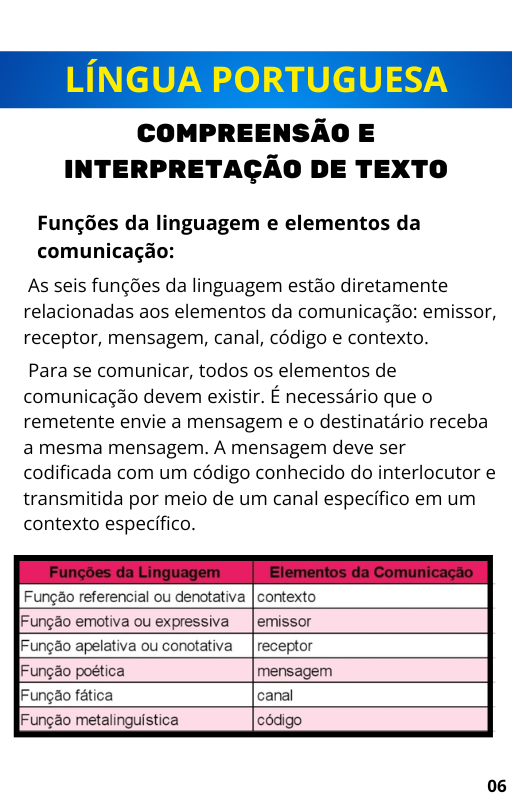 LÍNGUA PORTUGUESA

COMPREENSÃO E INTERPRETAÇÃO DE TEXTO

Funções da linguagem e elementos da comunicação:

As seis funções da linguagem estão diretamente relacionadas aos elementos da comunicação: emissor, receptor, mensagem, canal, código e contexto.

Para se comunicar, todos os elementos de comunicação devem existir. É necessário que o remetente envie a mensagem e o destinatário receba a mesma mensagem. A mensagem deve ser codificada com um código conhecido do interlocutor e transmitida por meio de um canal específico em um contexto específico.

| Funções da Linguagem | Elementos da Comunicação |
|---|---|
| Função referencial ou denotativa | contexto |
| Função emotiva ou expressiva | emissor |
| Função apelativa ou conotativa | receptor |
| Função poética | mensagem |
| Função fática | canal |
| Função metalinguística | código |

06